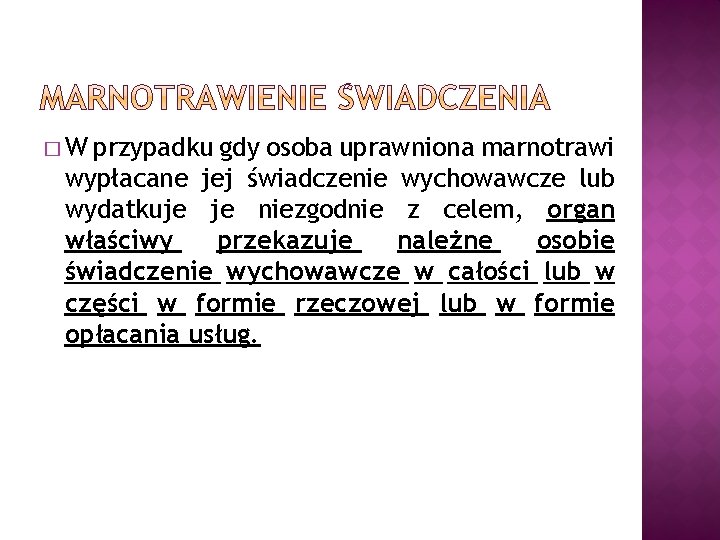 MARNOTRAWIENIE ŚWIADCZENIA

□ W przypadku gdy osoba uprawniona marnotrawi wypłacane jej świadczenie wychowawcze lub wydatkuje je niezgodnie z celem, organ właściwy przekazuje należne osobie świadczenie wychowawcze w całości lub w części w formie rzeczowej lub w formie opłacania usług.